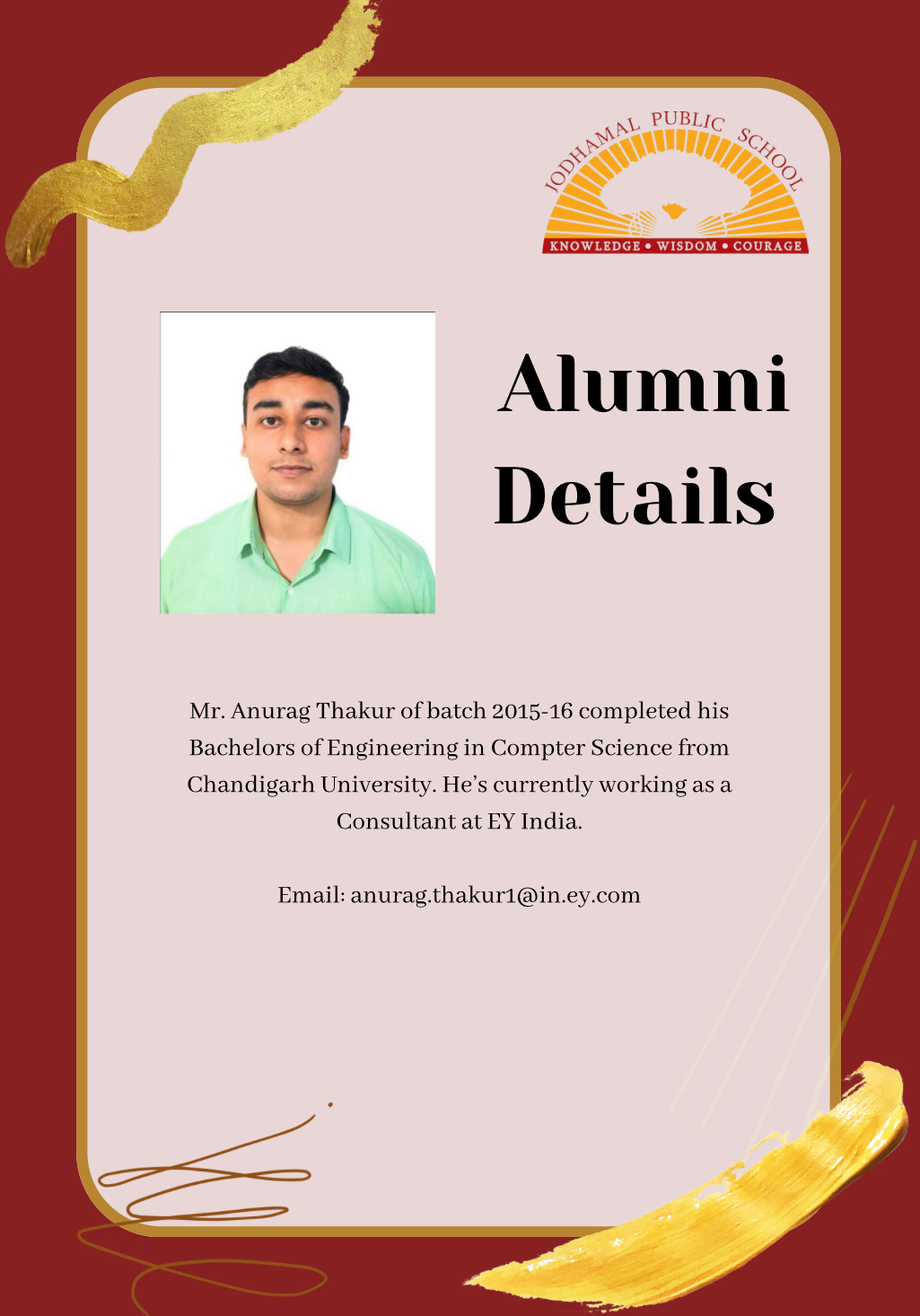 JODHAMAL PUBLIC SCHOOL
KNOWLEDGE • WISDOM • COURAGE

Alumni Details

Mr. Anurag Thakur of batch 2015-16 completed his Bachelors of Engineering in Compter Science from Chandigarh University. He's currently working as a Consultant at EY India.

Email: anurag.thakur1@in.ey.com